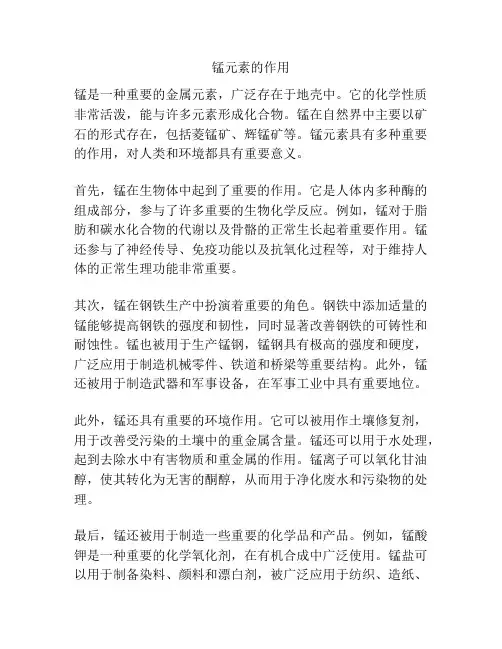 锰元素的作用

锰是一种重要的金属元素，广泛存在于地壳中。它的化学性质非常活泼，能与许多元素形成化合物。锰在自然界中主要以矿石的形式存在，包括菱锰矿、辉锰矿等。锰元素具有多种重要的作用，对人类和环境都具有重要意义。

首先，锰在生物体中起到了重要的作用。它是人体内多种酶的组成部分，参与了许多重要的生物化学反应。例如，锰对于脂肪和碳水化合物的代谢以及骨骼的正常生长起着重要作用。锰还参与了神经传导、免疫功能以及抗氧化过程等，对于维持人体的正常生理功能非常重要。

其次，锰在钢铁生产中扮演着重要的角色。钢铁中添加适量的锰能够提高钢铁的强度和韧性，同时显著改善钢铁的可铸性和耐蚀性。锰也被用于生产锰钢，锰钢具有极高的强度和硬度，广泛应用于制造机械零件、铁道和桥梁等重要结构。此外，锰还被用于制造武器和军事设备，在军事工业中具有重要地位。

此外，锰还具有重要的环境作用。它可以被用作土壤修复剂，用于改善受污染的土壤中的重金属含量。锰还可以用于水处理，起到去除水中有害物质和重金属的作用。锰离子可以氧化甘油醇，使其转化为无害的酮醇，从而用于净化废水和污染物的处理。

最后，锰还被用于制造一些重要的化学品和产品。例如，锰酸钾是一种重要的化学氧化剂，在有机合成中广泛使用。锰盐可以用于制备染料、颜料和漂白剂，被广泛应用于纺织、造纸、